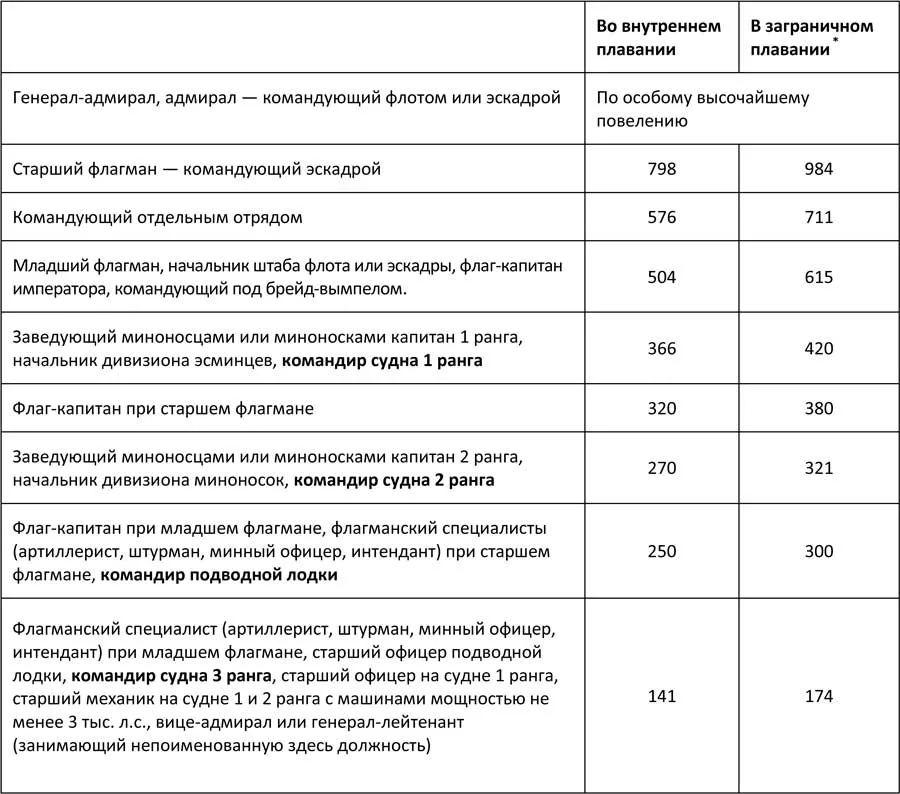 |  | Во внутреннем плавании | В заграничном плавании$^{*}$ |
|---|---|---|
| Генерал-адмирал, адмирал — командующий флотом или эскадрой | По особому высочайшему повелению |  |
| Старший флагман — командующий эскадрой | 798 | 984 |
| Командующий отдельным отрядом | 576 | 711 |
| Младший флагман, начальник штаба флота или эскадры, флаг-капитан императора, командующий под брейд-вымпелом. | 504 | 615 |
| Заведующий миноносцами или миноносками капитан 1 ранга, начальник дивизиона эсминцев, командир судна 1 ранга | 366 | 420 |
| Флаг-капитан при старшем флагмане | 320 | 380 |
| Заведующий миноносцами или миноносками капитан 2 ранга, начальник дивизиона миноносок, командир судна 2 ранга | 270 | 321 |
| Флаг-капитан при младшем флагмане, флагманский специалисты (артиллерист, штурман, минный офицер, интендант) при старшем флагмане, командир подводной лодки | 250 | 300 |
| Флагманский специалист (артиллерист, штурман, минный офицер, интендант) при младшем флагмане, старший офицер подводной лодки, командир судна 3 ранга, старший офицер на судне 1 ранга, старший механик на судне 1 и 2 ранга с машинами мощностью не менее 3 тыс. л.с., вице-адмирал или генерал-лейтенант (занимающий непоименованную здесь должность) | 141 | 174 |